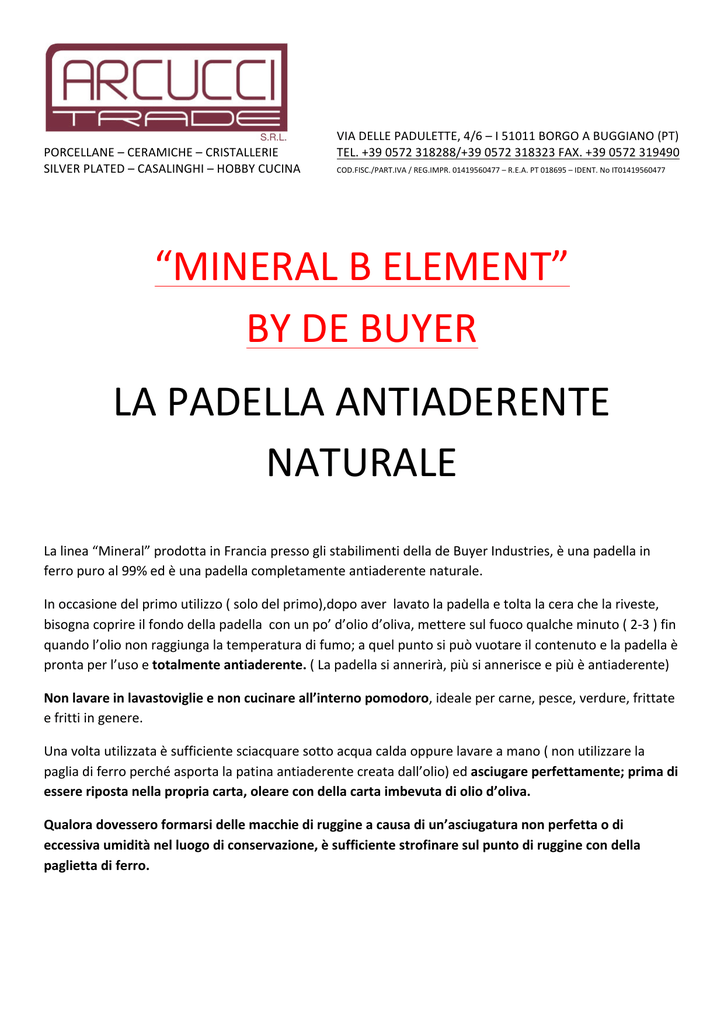 ARCUCCI
TRADE
S.R.L.

PORCELLANE – CERAMICHE – CRISTALLERIE
SILVER PLATED – CASALINGHI – HOBBY CUCINA

VIA DELLE PADULETTE, 4/6 – I 51011 BORGO A BUGGIANO (PT)
TEL. +39 0572 318288/+39 0572 318323 FAX. +39 0572 319490
COD.FISC./PART.IVA / REG.IMPR. 01419560477 – R.E.A. PT 018695 – IDENT. No IT01419560477

“MINERAL B ELEMENT”
BY DE BUYER

LA PADELLA ANTIADERENTE NATURALE

La linea “Mineral” prodotta in Francia presso gli stabilimenti della de Buyer Industries, è una padella in ferro puro al 99% ed è una padella completamente antiaderente naturale.

In occasione del primo utilizzo ( solo del primo),dopo aver lavato la padella e tolta la cera che la riveste, bisogna coprire il fondo della padella con un po’ d’olio d’oliva, mettere sul fuoco qualche minuto ( 2-3 ) fin quando l’olio non raggiunga la temperatura di fumo; a quel punto si può vuotare il contenuto e la padella è pronta per l’uso e totalmente antiaderente. ( La padella si annerirà, più si annerisce e più è antiaderente)

Non lavare in lavastoviglie e non cucinare all’interno pomodoro, ideale per carne, pesce, verdure, frittate e fritti in genere.

Una volta utilizzata è sufficiente sciacquare sotto acqua calda oppure lavare a mano ( non utilizzare la paglia di ferro perché asporta la patina antiaderente creata dall’olio) ed asciugare perfettamente; prima di essere riposta nella propria carta, oleare con della carta imbevuta di olio d’oliva.

Qualora dovessero formarsi delle macchie di ruggine a causa di un’asciugatura non perfetta o di eccessiva umidità nel luogo di conservazione, è sufficiente strofinare sul punto di ruggine con della paglietta di ferro.